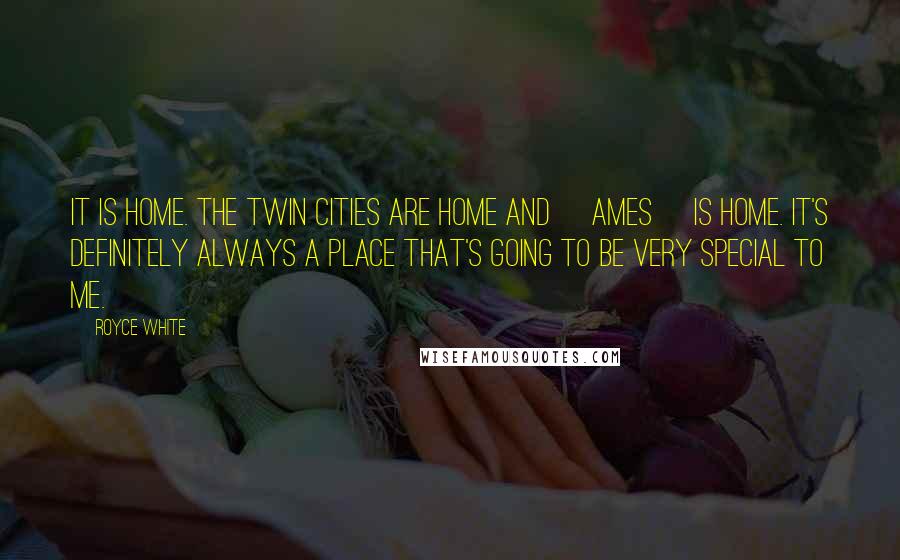 IT IS HOME. THE TWIN CITIES ARE HOME AND AMES IS HOME. IT'S DEFINITELY ALWAYS A PLACE THAT'S GOING TO BE VERY SPECIAL TO ME.

ROYCE WHITE

WISEFAMOUSQUOTES.COM